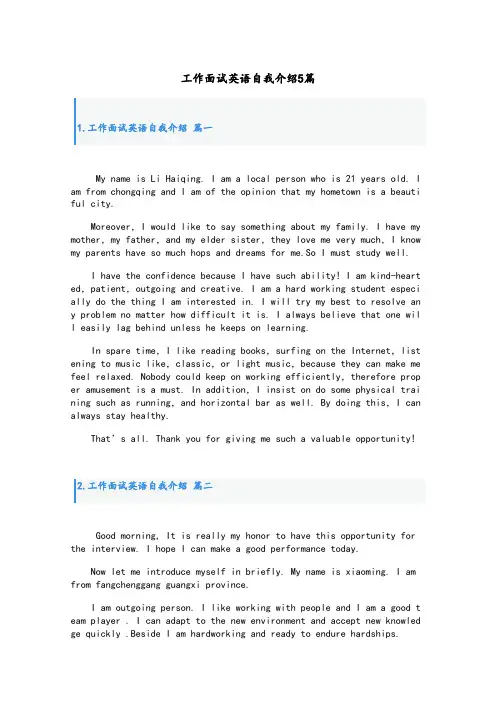 工作面试英语自我介绍5篇

1.工作面试英语自我介绍 篇一

My name is Li Haiqing. I am a local person who is 21 years old. I am from chongqing and I am of the opinion that my hometown is a beautiful city.

Moreover, I would like to say something about my family. I have my mother, my father, and my elder sister, they love me very much, I know my parents have so much hops and dreams for me.So I must study well.

I have the confidence because I have such ability! I am kind-hearted, patient, outgoing and creative. I am a hard working student especially do the thing I am interested in. I will try my best to resolve any problem no matter how difficult it is. I always believe that one will easily lag behind unless he keeps on learning.

In spare time, I like reading books, surfing on the Internet, listening to music like, classic, or light music, because they can make me feel relaxed. Nobody could keep on working efficiently, therefore proper amusement is a must. In addition, I insist on do some physical training such as running, and horizontal bar as well. By doing this, I can always stay healthy.

That's all. Thank you for giving me such a valuable opportunity!

2.工作面试英语自我介绍 篇二

Good morning, It is really my honor to have this opportunity for the interview. I hope I can make a good performance today.

Now let me introduce myself in briefly. My name is xiaoming. I am from fangchenggang guangxi province.

I am outgoing person. I like working with people and I am a good team player . I can adapt to the new environment and accept new knowledge quickly .Beside I am hardworking and ready to endure hardships.